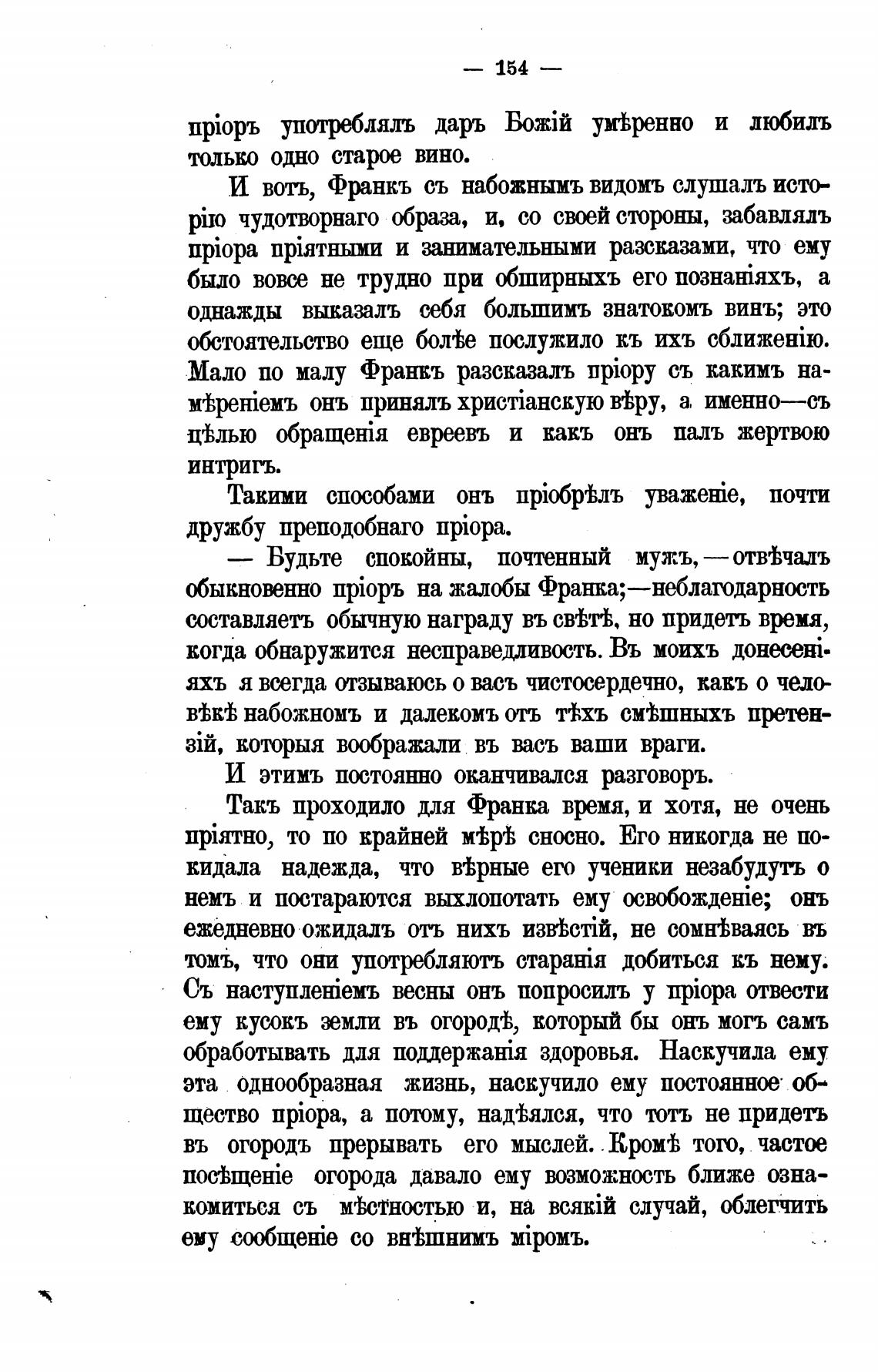 — 154 —

пріоръ употреблялъ даръ Божій умѣренно и любилъ только одно старое вино.

И вотъ, Франкъ съ набожнымъ видомъ слушалъ исторію чудотворнаго образа, и, со своей стороны, забавлялъ пріора пріятными и занимательными разсказами, что ему было вовсе не трудно при обширныхъ его познаніяхъ, а однажды выказалъ себя большимъ знатокомъ винъ; это обстоятельство еще болѣе послужило къ ихъ сближенію. Мало по малу Франкъ разсказалъ пріору съ какимъ намѣреніемъ онъ принялъ христіанскую вѣру, а именно—съ цѣлью обращенія евреевъ и какъ онъ палъ жертвою интригъ.

Такими способами онъ пріобрѣлъ уваженіе, почти дружбу преподобнаго пріора.

— Будьте спокойны, почтенный мужъ,—отвѣчалъ обыкновенно пріоръ на жалобы Франка;—неблагодарность составляетъ обычную награду въ свѣтѣ, но придетъ время, когда обнаружится несправедливость. Въ моихъ донесеніяхъ я всегда отзываюсь о васъ чистосердечно, какъ о человѣкѣ набожномъ и далекомъ отъ тѣхъ смѣшныхъ претензій, которыя воображали въ васъ ваши враги.

И этимъ постоянно оканчивался разговоръ.

Такъ проходило для Франка время, и хотя, не очень пріятно, то по крайней мѣрѣ сносно. Его никогда не покидала надежда, что вѣрные его ученики незабудутъ о немъ и постараются выхлопотать ему освобожденіе; онъ ежедневно ожидалъ отъ нихъ извѣстій, не сомнѣваясь въ томъ, что они употребляютъ старанія добиться къ нему. Съ наступленіемъ весны онъ попросилъ у пріора отвести ему кусокъ земли въ огородѣ, который бы онъ могъ самъ обработывать для поддержанія здоровья. Наскучила ему эта однообразная жизнь, наскучило ему постоянное общество пріора, а потому, надѣялся, что тотъ не придетъ въ огородъ прерывать его мыслей. Кромѣ того, частое посѣщеніе огорода давало ему возможность ближе ознакомиться съ мѣстностью и, на всякій случай, облегчить ему сообщеніе со внѣшнимъ міромъ.